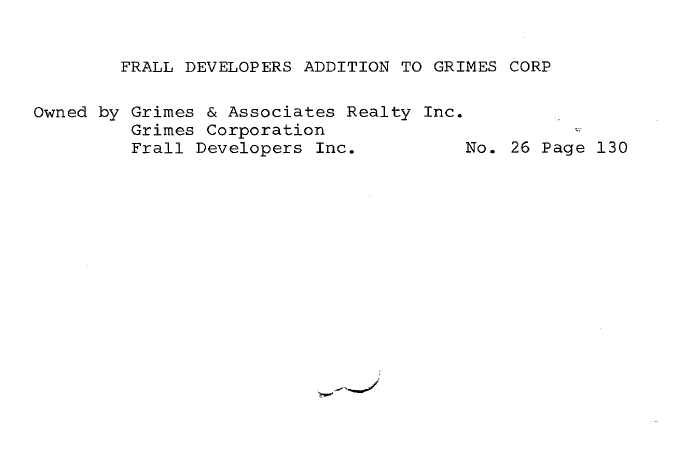 FRALL DEVELOPERS ADDITION TO GRIMES CORP

Owned by Grimes & Associates Realty Inc.
Grimes Corporation
Frall Developers Inc.
No. 26 Page 130